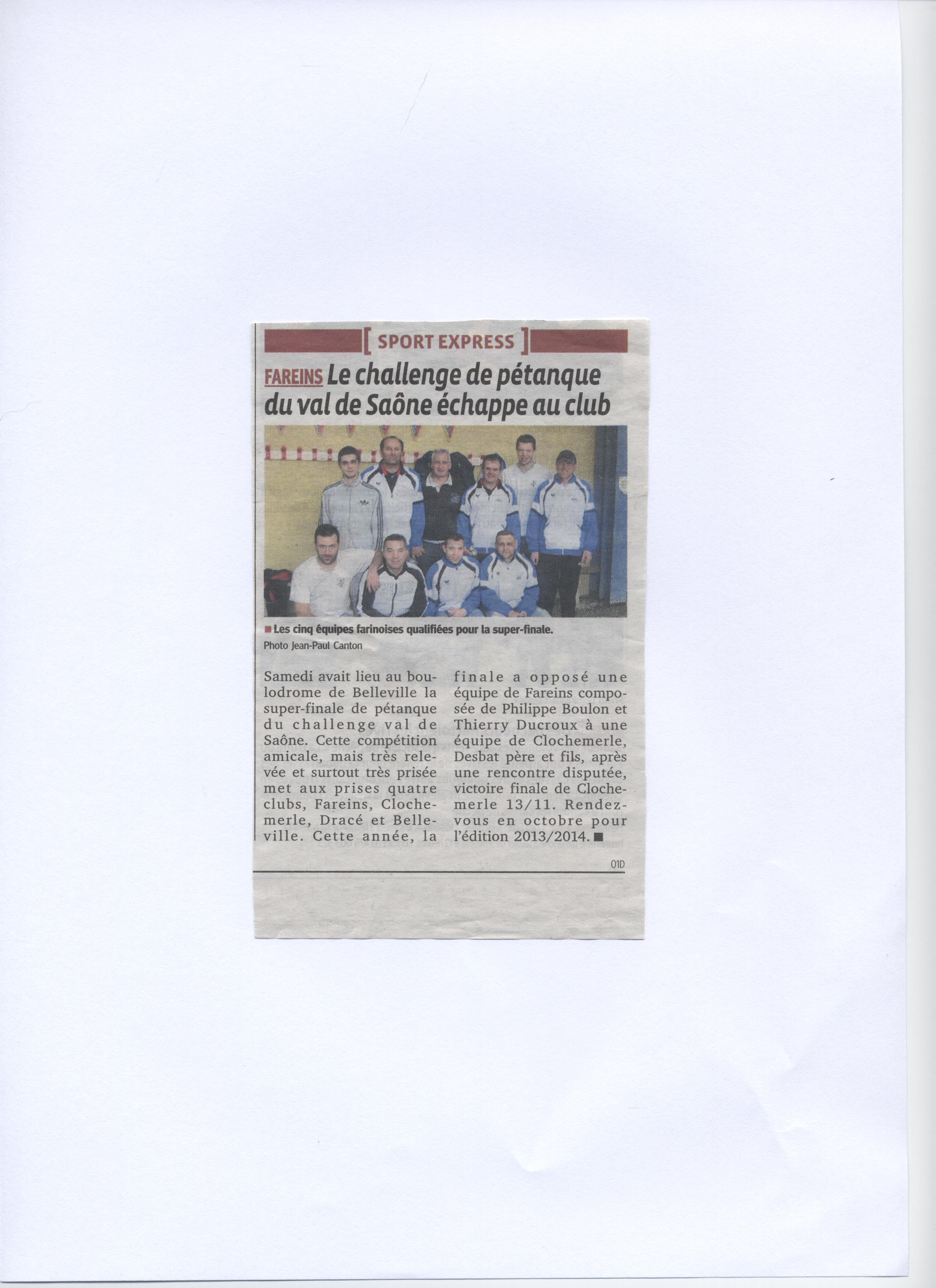 [ SPORT EXPRESS ]

FAREINS Le challenge de pétanque du val de Saône échappe au club

■ Les cinq équipes farinoises qualifiées pour la super-finale.
Photo Jean-Paul Canton

Samedi avait lieu au boulodrome de Belleville la super-finale de pétanque du challenge val de Saône. Cette compétition amicale, mais très relevée et surtout très prisée met aux prises quatre clubs, Fareins, Clochemerle, Dracé et Belleville. Cette année, la finale a opposé une équipe de Fareins composée de Philippe Boulon et Thierry Ducroux à une équipe de Clochemerle, Desbat père et fils, après une rencontre disputée, victoire finale de Clochemerle 13/11. Rendez-vous en octobre pour l'édition 2013/2014. ■

01D